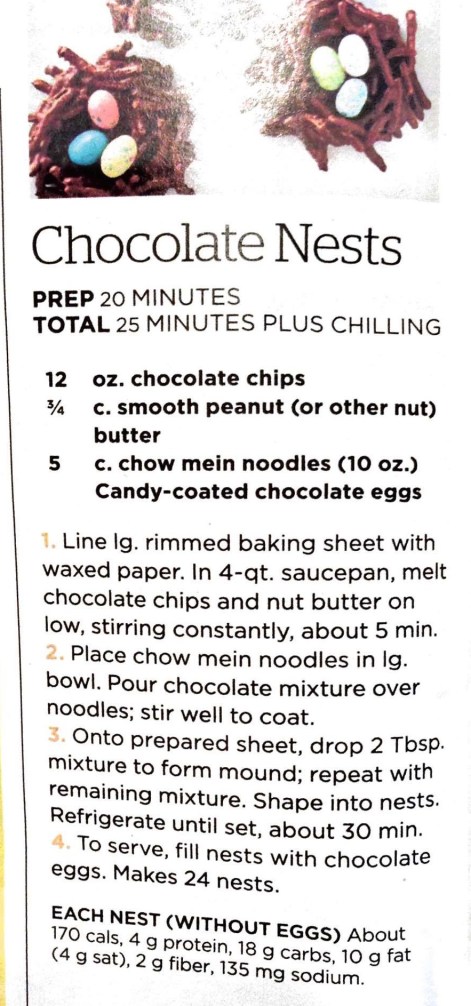 Chocolate Nests

PREP 20 MINUTES
TOTAL 25 MINUTES PLUS CHILLING

12 oz. chocolate chips
¾ c. smooth peanut (or other nut) butter
5 c. chow mein noodles (10 oz.)
Candy-coated chocolate eggs

1. Line lg. rimmed baking sheet with waxed paper. In 4-qt. saucepan, melt chocolate chips and nut butter on low, stirring constantly, about 5 min.
2. Place chow mein noodles in lg. bowl. Pour chocolate mixture over noodles; stir well to coat.
3. Onto prepared sheet, drop 2 Tbsp. mixture to form mound; repeat with remaining mixture. Shape into nests. Refrigerate until set, about 30 min.
4. To serve, fill nests with chocolate eggs. Makes 24 nests.

EACH NEST (WITHOUT EGGS) About 170 cals, 4 g protein, 18 g carbs, 10 g fat (4 g sat), 2 g fiber, 135 mg sodium.